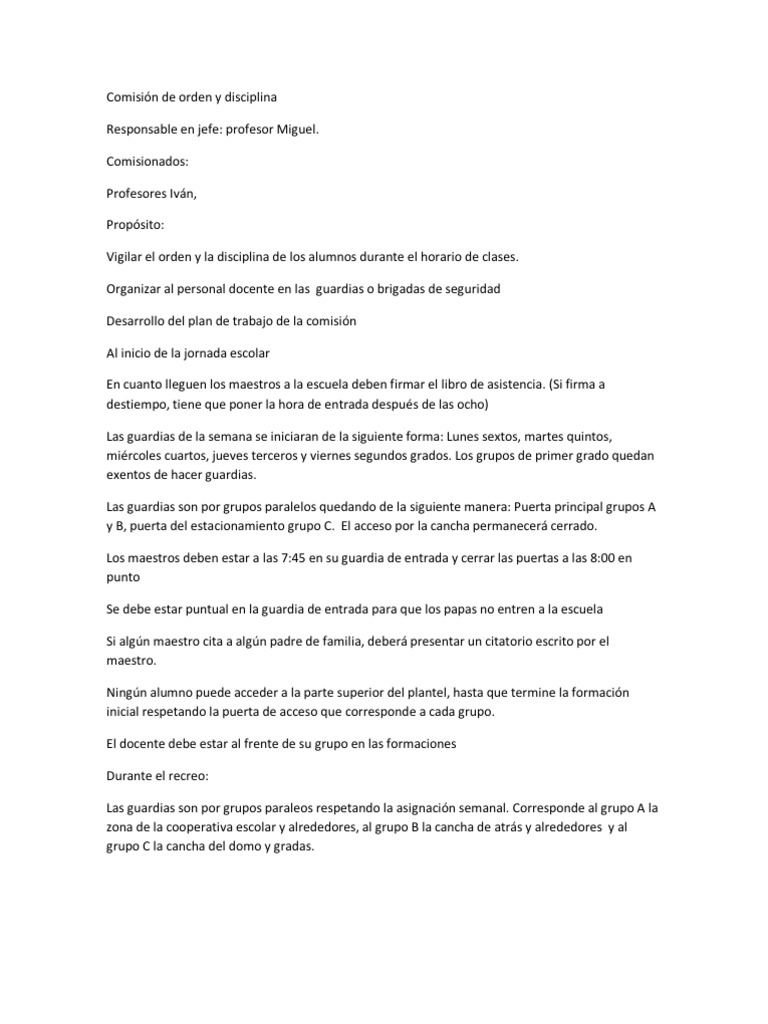 Comisión de orden y disciplina

Responsable en jefe: profesor Miguel.

Comisionados:

Profesores Iván,

Propósito:

Vigilar el orden y la disciplina de los alumnos durante el horario de clases.

Organizar al personal docente en las guardias o brigadas de seguridad

Desarrollo del plan de trabajo de la comisión

Al inicio de la jornada escolar

En cuanto lleguen los maestros a la escuela deben firmar el libro de asistencia. (Si firma a destiempo, tiene que poner la hora de entrada después de las ocho)

Las guardias de la semana se iniciaran de la siguiente forma: Lunes sextos, martes quintos, miércoles cuartos, jueves terceros y viernes segundos grados. Los grupos de primer grado quedan exentos de hacer guardias.

Las guardias son por grupos paralelos quedando de la siguiente manera: Puerta principal grupos A y B, puerta del estacionamiento grupo C. El acceso por la cancha permanecerá cerrado.

Los maestros deben estar a las 7:45 en su guardia de entrada y cerrar las puertas a las 8:00 en punto

Se debe estar puntual en la guardia de entrada para que los papas no entren a la escuela

Si algún maestro cita a algún padre de familia, deberá presentar un citatorio escrito por el maestro.

Ningún alumno puede acceder a la parte superior del plantel, hasta que termine la formación inicial respetando la puerta de acceso que corresponde a cada grupo.

El docente debe estar al frente de su grupo en las formaciones

Durante el recreo:

Las guardias son por grupos paraleos respetando la asignación semanal. Corresponde al grupo A la zona de la cooperativa escolar y alrededores, al grupo B la cancha de atrás y alrededores y al grupo C la cancha del domo y gradas.